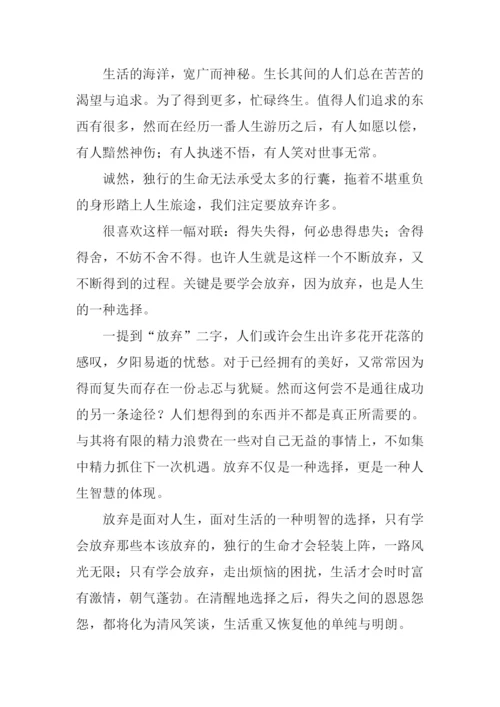 生活的海洋，宽广而神秘。生长其间的人们总在苦苦的渴望与追求。为了得到更多，忙碌终生。值得人们追求的东西有很多，然而在经历一番人生游历之后，有人如愿以偿，有人黯然神伤；有人执迷不悟，有人笑对世事无常。

诚然，独行的生命无法承受太多的行囊，拖着不堪重负的身形踏上人生旅途，我们注定要放弃许多。

很喜欢这样一幅对联：得失失得，何必患得患失；舍得得舍，不妨不舍不得。也许人生就是这样一个不断放弃，又不断得到的过程。关键是要学会放弃，因为放弃，也是人生的一种选择。

一提到“放弃”二字，人们或许会生出许多花开花落的感叹，夕阳易逝的忧愁。对于已经拥有的美好，又常常因为得而复失而存在一份忐忑与犹疑。然而这何尝不是通往成功的另一条途径？人们想得到的东西并不都是真正所需要的。与其将有限的精力浪费在一些对自己无益的事情上，不如集中精力抓住下一次机遇。放弃不仅是一种选择，更是一种人生智慧的体现。

放弃是面对人生，面对生活的一种明智的选择，只有学会放弃那些本该放弃的，独行的生命才会轻装上阵，一路风光无限；只有学会放弃，走出烦恼的困扰，生活才会时时富有激情，朝气蓬勃。在清醒地选择之后，得失之间的恩恩怨怨，都将化为清风笑谈，生活重又恢复他的单纯与明朗。